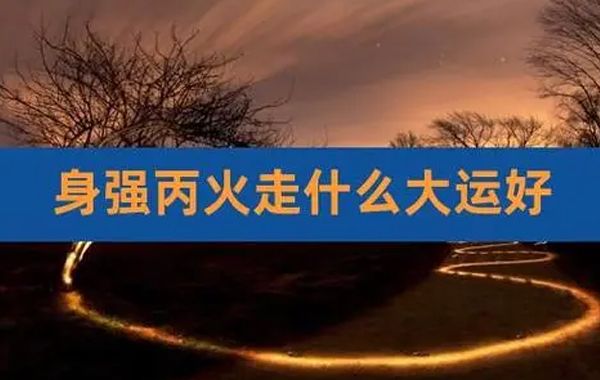 身强丙火走什么大运好